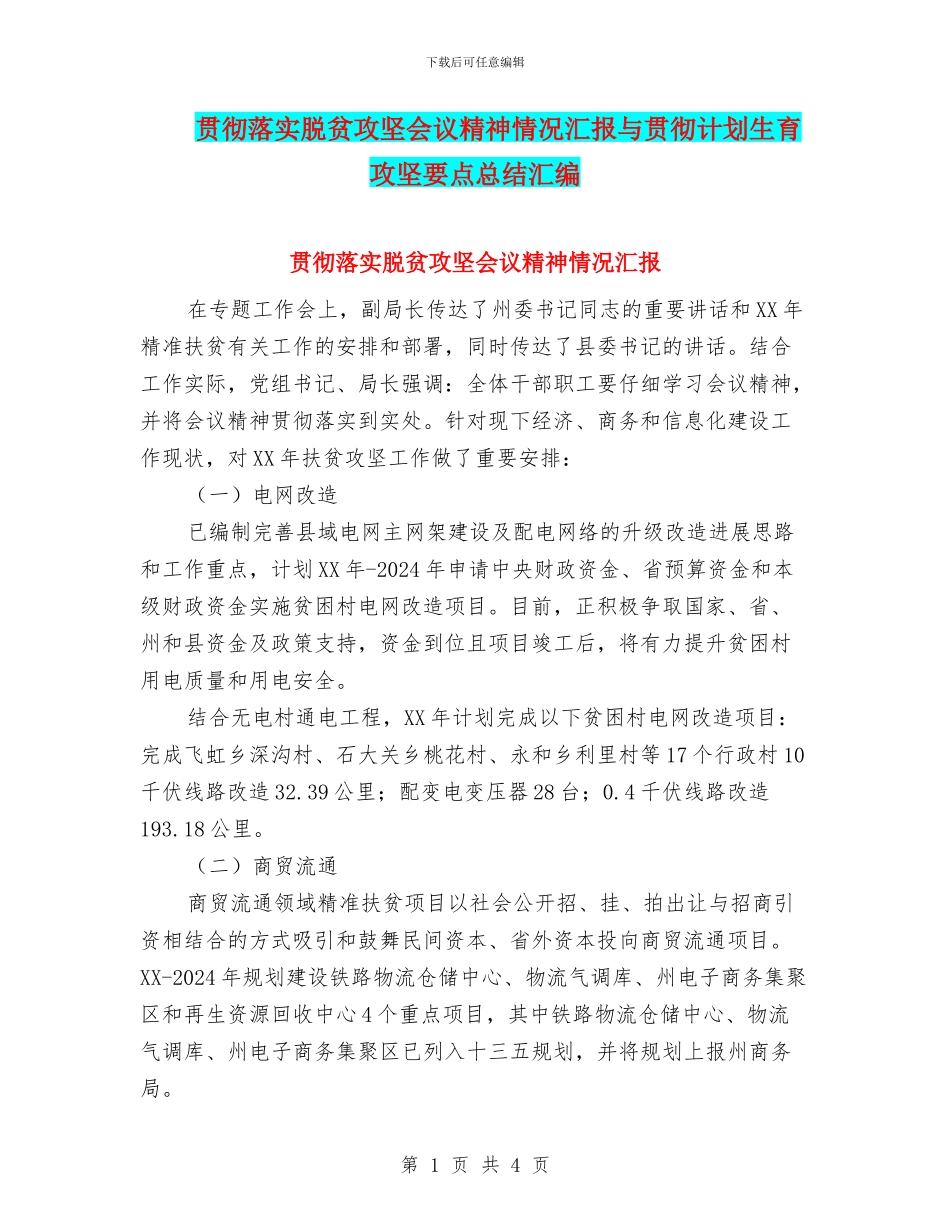 下载后可任意编辑

贯彻落实脱贫攻坚会议精神情况汇报与贯彻计划生育攻坚要点总结汇编

贯彻落实脱贫攻坚会议精神情况汇报

在专题工作会上，副局长传达了州委书记同志的重要讲话和XX年精准扶贫有关工作的安排和部署，同时传达了县委书记的讲话。结合工作实际，党组书记、局长强调：全体干部职工要仔细学习会议精神，并将会议精神贯彻落实到实处。针对现下经济、商务和信息化建设工作现状，对XX年扶贫攻坚工作做了重要安排：

（一）电网改造

已编制完善县域电网主网架建设及配电网络的升级改造进展思路和工作重点，计划XX年-2024年申请中央财政资金、省预算资金和本级财政资金实施贫困村电网改造项目。目前，正积极争取国家、省、州和县资金及政策支持，资金到位且项目竣工后，将有力提升贫困村用电质量和用电安全。

结合无电村通电工程，XX年计划完成以下贫困村电网改造项目：完成飞虹乡深沟村、石大关乡桃花村、永和乡利里村等17个行政村10千伏线路改造32.39公里；配变电变压器28台；0.4千伏线路改造193.18公里。

（二）商贸流通

商贸流通领域精准扶贫项目以社会公开招、挂、拍出让与招商引资相结合的方式吸引和鼓舞民间资本、省外资本投向商贸流通项目。XX-2024年规划建设铁路物流仓储中心、物流气调库、州电子商务集聚区和再生资源回收中心4个重点项目，其中铁路物流仓储中心、物流气调库、州电子商务集聚区已列入十三五规划，并将规划上报州商务局。

第 1 页 共 4 页